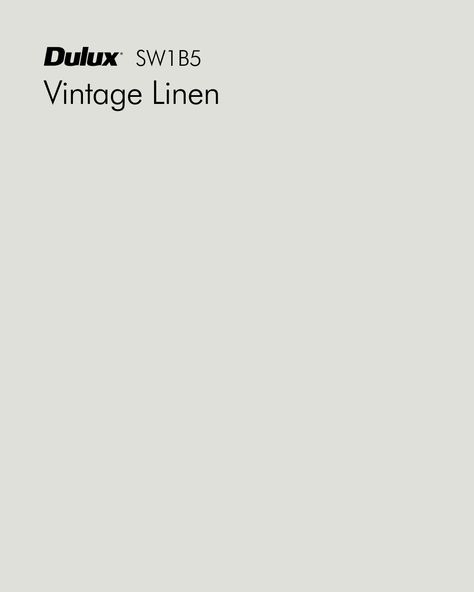 Dulux SW1B5
Vintage Linen